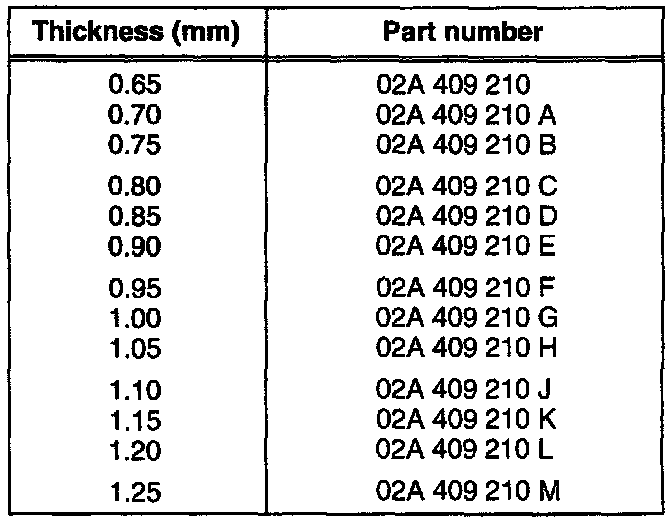 | Thickness (mm) | Part number |
|---|---|
| 0.65 | 02A 409 210 |
| 0.70 | 02A 409 210 A |
| 0.75 | 02A 409 210 B |
| 0.80 | 02A 409 210 C |
| 0.85 | 02A 409 210 D |
| 0.90 | 02A 409 210 E |
| 0.95 | 02A 409 210 F |
| 1.00 | 02A 409 210 G |
| 1.05 | 02A 409 210 H |
| 1.10 | 02A 409 210 J |
| 1.15 | 02A 409 210 K |
| 1.20 | 02A 409 210 L |
| 1.25 | 02A 409 210 M |